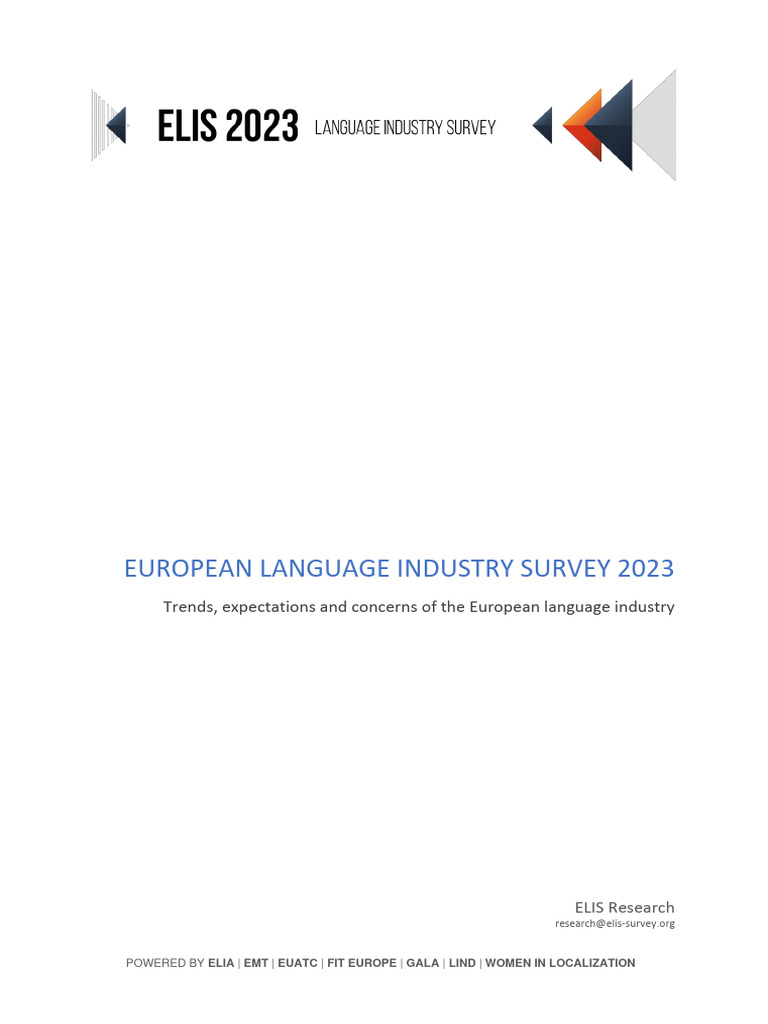 ELIS 2023 LANGUAGE INDUSTRY SURVEY

EUROPEAN LANGUAGE INDUSTRY SURVEY 2023

Trends, expectations and concerns of the European language industry

ELIS Research
research@elis-survey.org

POWERED BY ELIA | EMT | EUATC | FIT EUROPE | GALA | LIND | WOMEN IN LOCALIZATION